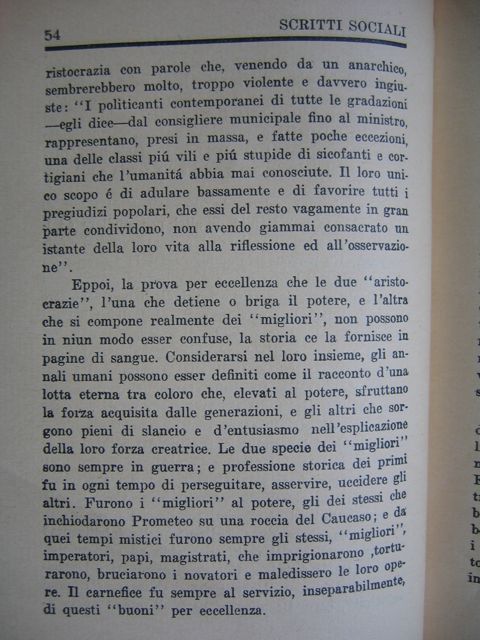 54 SCRITTI SOCIALI

ristocrazia con parole che, venendo da un anarchico, sembrerebbero molto, troppo violente e davvero ingiuste: "I politicanti contemporanei di tutte le gradazioni —egli dice—dal consigliere municipale fino al ministro, rappresentano, presi in massa, e fatte poche eccezioni, una delle classi piú vili e piú stupide di sicofanti e cortigiani che l'umanitá abbia mai conosciute. Il loro unico scopo é di adulare bassamente e di favorire tutti i pregiudizi popolari, che essi del resto vagamente in gran parte condividono, non avendo giammai consacrato un istante della loro vita alla riflessione ed all'osservazione".

Eppoi, la prova per eccellenza che le due "aristocrazie", l'una che detiene o briga il potere, e l'altra che si compone realmente dei "migliori", non possono in niun modo esser confuse, la storia ce la fornisce in pagine di sangue. Considerarsi nel loro insieme, gli annali umani possono esser definiti come il racconto d'una lotta eterna tra coloro che, elevati al potere, sfruttano la forza acquisita dalle generazioni, e gli altri che sorgono pieni di slancio e d'entusiasmo nell'esplicazione della loro forza creatrice. Le due specie dei "migliori" sono sempre in guerra; e professione storica dei primi fu in ogni tempo di perseguitare, asservire, uccidere gli altri. Furono i "migliori" al potere, gli dei stessi che inchiodarono Prometeo su una roccia del Caucaso; e da quei tempi mistici furono sempre gli stessi, "migliori", imperatori, papi, magistrati, che imprigionarono ,torturarono, bruciarono i novatori e maledissero le loro opere. Il carnefice fu sempre al servizio, inseparabilmente, di questi "buoni" per eccellenza.